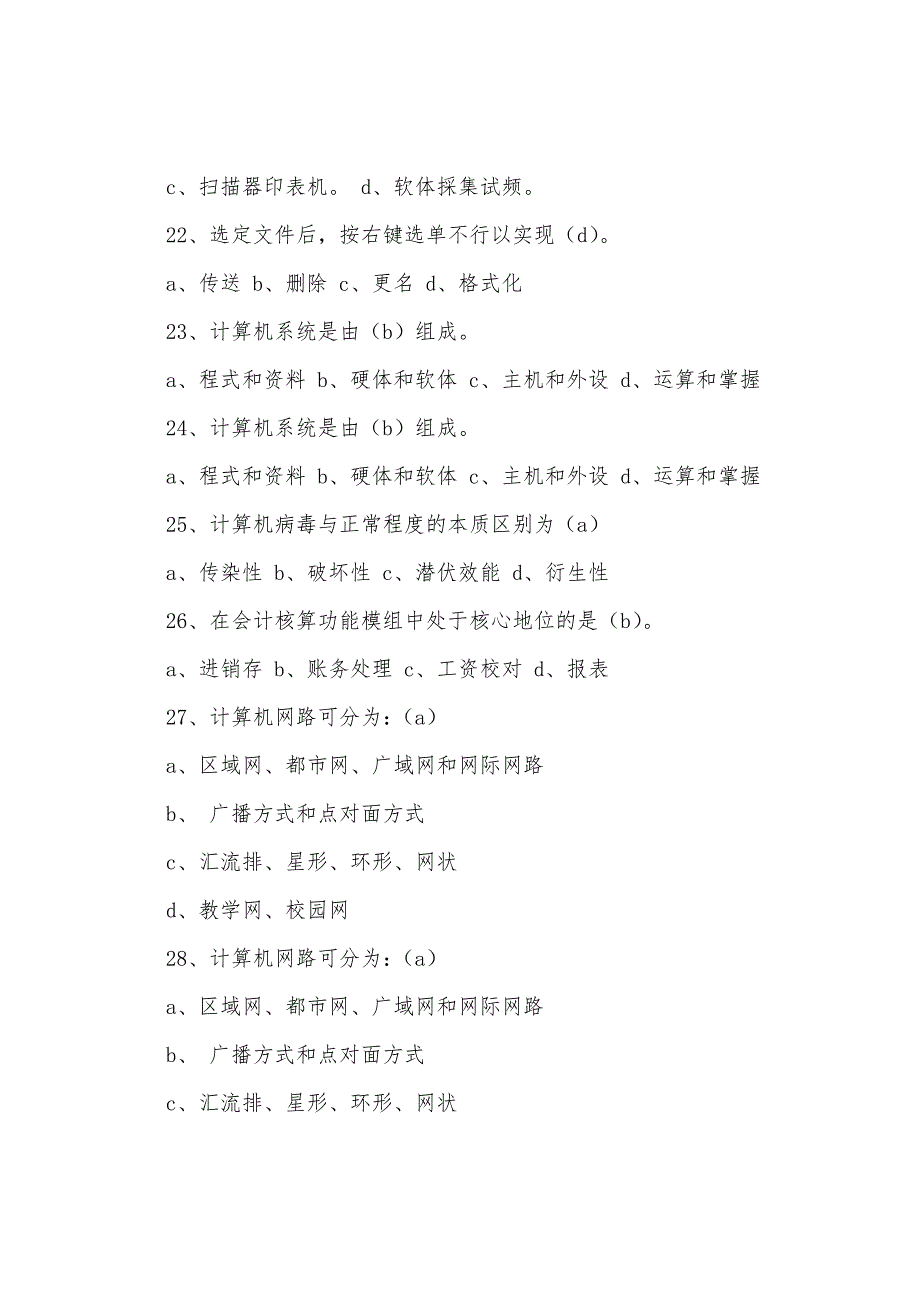 c、扫描器印表机。 d、软体採集试频。

22、选定文件后，按右键选单不行以实现（d）。

a、传送 b、删除 c、更名 d、格式化

23、计算机系统是由（b）组成。

a、程式和资料 b、硬体和软体 c、主机和外设 d、运算和掌握

24、计算机系统是由（b）组成。

a、程式和资料 b、硬体和软体 c、主机和外设 d、运算和掌握

25、计算机病毒与正常程度的本质区别为（a）

a、传染性 b、破坏性 c、潜伏效能 d、衍生性

26、在会计核算功能模组中处于核心地位的是（b）。

a、进销存 b、账务处理 c、工资校对 d、报表

27、计算机网路可分为：（a）

a、区域网、都市网、广域网和网际网路

b、 广播方式和点对面方式

c、汇流排、星形、环形、网状

d、教学网、校园网

28、计算机网路可分为：（a）

a、区域网、都市网、广域网和网际网路

b、 广播方式和点对面方式

c、汇流排、星形、环形、网状